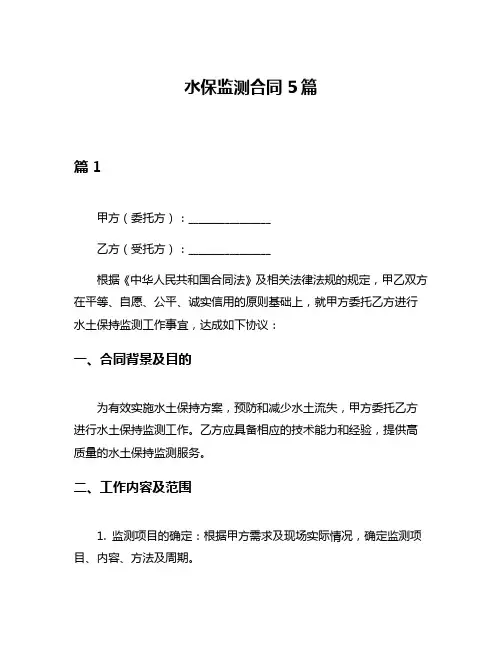 水保监测合同 5 篇

篇 1

甲方（委托方）：______________

乙方（受托方）：______________

根据《中华人民共和国合同法》及相关法律法规的规定，甲乙双方在平等、自愿、公平、诚实信用的原则基础上，就甲方委托乙方进行水土保持监测工作事宜，达成如下协议：

一、合同背景及目的

为有效实施水土保持方案，预防和减少水土流失，甲方委托乙方进行水土保持监测工作。乙方应具备相应的技术能力和经验，提供高质量的水土保持监测服务。

二、工作内容及范围

1. 监测项目的确定：根据甲方需求及现场实际情况，确定监测项目、内容、方法及周期。